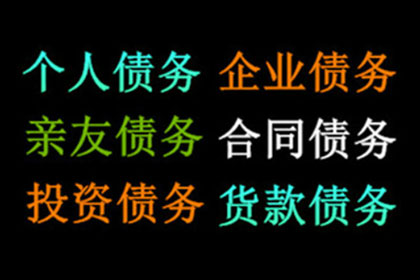 个人债务 企业债务
亲友债务 合同债务
投资债务 货款债务